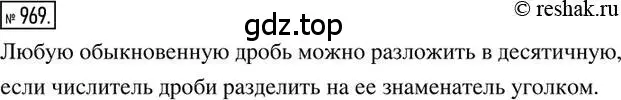 № 969.

© reshak.ru

gdz.top

Любую обыкновенную дробь можно разложить в десятичную, если числитель дроби разделить на ее знаменатель уголком.